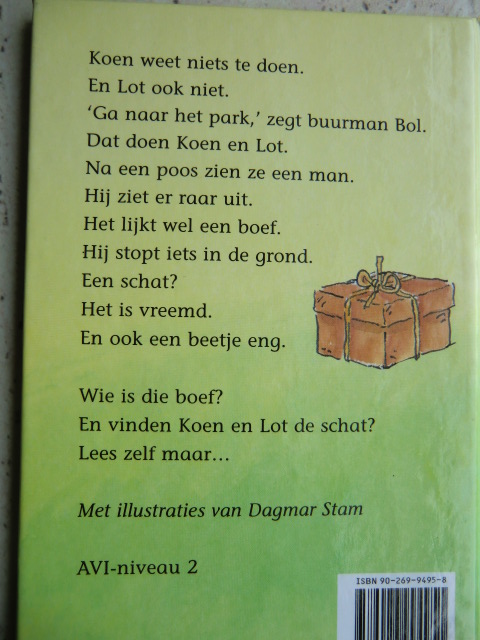 Koen weet niets te doen.
En Lot ook niet.
'Ga naar het park,' zegt buurman Bol.
Dat doen Koen en Lot.
Na een poos zien ze een man.
Hij ziet er raar uit.
Het lijkt wel een boef.
Hij stopt iets in de grond.
Een schat?
Het is vreemd.
En ook een beetje eng.

Wie is die boef?
En vinden Koen en Lot de schat?
Lees zelf maar...

Met illustraties van Dagmar Stam

AVI-niveau 2

ISBN 90-269-9495-8